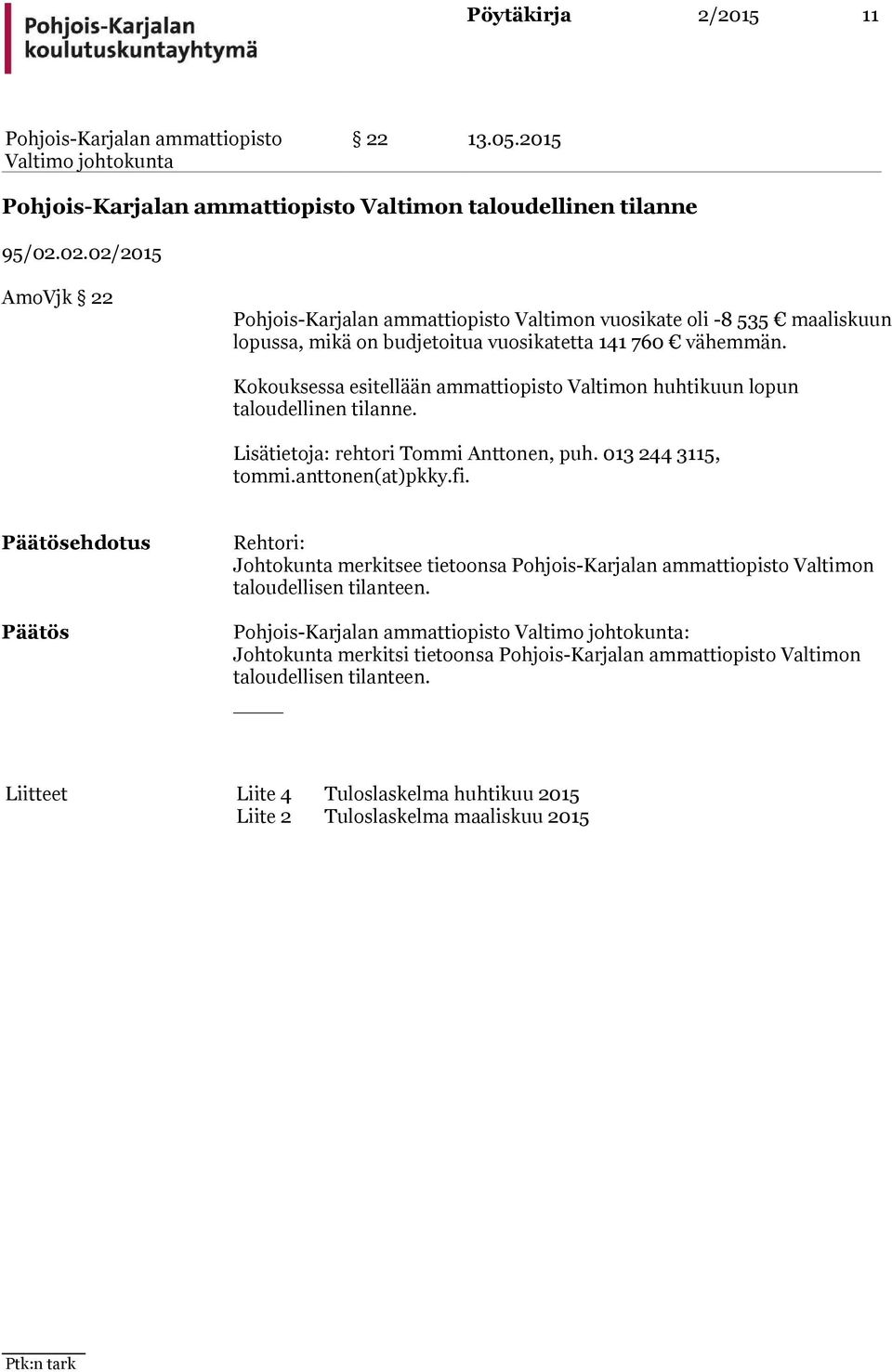 Pohjois-Karjalan koulutuskuntayhtymä

Pöytäkirja 2/2015 11

Pohjois-Karjalan ammattiopisto Valtimo johtokunta § 22 13.05.2015

Pohjois-Karjalan ammattiopisto Valtimon taloudellinen tilanne

95/02.02.02/2015

AmoVjk § 22

Pohjois-Karjalan ammattiopisto Valtimon vuosikate oli -8 535 € maaliskuun lopussa, mikä on budjetoitua vuosikatetta 141 760 € vähemmän.

Kokouksessa esitellään ammattiopisto Valtimon huhtikuun lopun taloudellinen tilanne.

Lisätietoja: rehtori Tommi Anttonen, puh. 013 244 3115, tommi.anttonen(at)pkky.fi.

Päätösehdotus

Rehtori:
Johtokunta merkitsee tietoonsa Pohjois-Karjalan ammattiopisto Valtimon taloudellisen tilanteen.

Päätös

Pohjois-Karjalan ammattiopisto Valtimo johtokunta:
Johtokunta merkitsi tietoonsa Pohjois-Karjalan ammattiopisto Valtimon taloudellisen tilanteen.

Liitteet

Liite 4 Tuloslaskelma huhtikuu 2015
Liite 2 Tuloslaskelma maaliskuu 2015

Ptk:n tark